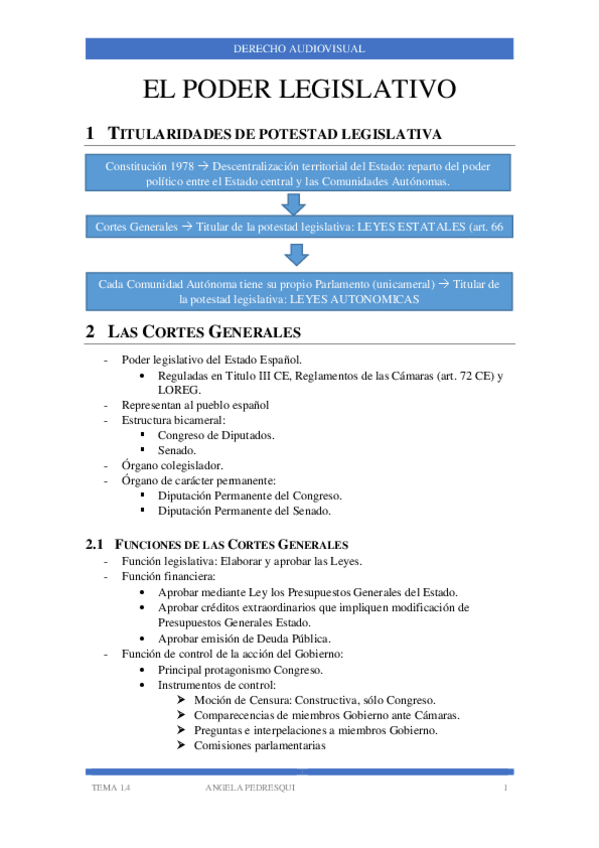 DERECHO AUDIOVISUAL

EL PODER LEGISLATIVO

1 TITULARIDADES DE POTESTAD LEGISLATIVA

Constitución 1978 → Descentralización territorial del Estado: reparto del poder político entre el Estado central y las Comunidades Autónomas.

Cortes Generales → Titular de la potestad legislativa: LEYES ESTATALES (art. 66

Cada Comunidad Autónoma tiene su propio Parlamento (unicameral) → Titular de la potestad legislativa: LEYES AUTONOMICAS

2 LAS CORTES GENERALES

- Poder legislativo del Estado Español.
 • Reguladas en Titulo III CE, Reglamentos de las Cámaras (art. 72 CE) y LOREG.
- Representan al pueblo español
- Estructura bicameral:
 ▪ Congreso de Diputados.
 ▪ Senado.
- Órgano colegislador.
- Órgano de carácter permanente:
 ▪ Diputación Permanente del Congreso.
 ▪ Diputación Permanente del Senado.

2.1 FUNCIONES DE LAS CORTES GENERALES
- Función legislativa: Elaborar y aprobar las Leyes.
- Función financiera:
 • Aprobar mediante Ley los Presupuestos Generales del Estado.
 • Aprobar créditos extraordinarios que impliquen modificación de Presupuestos Generales Estado.
 • Aprobar emisión de Deuda Pública.
- Función de control de la acción del Gobierno:
 • Principal protagonismo Congreso.
 • Instrumentos de control:
 ➢ Moción de Censura: Constructiva, sólo Congreso.
 ➢ Comparecencias de miembros Gobierno ante Cámaras.
 ➢ Preguntas e interpelaciones a miembros Gobierno.
 ➢ Comisiones parlamentarias

TEMA 1.4 ANGELA PEDRESQUI 1